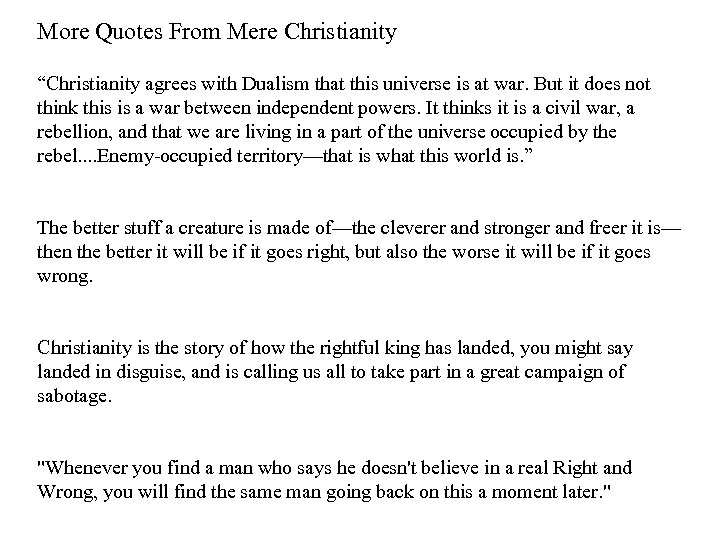 More Quotes From Mere Christianity

“Christianity agrees with Dualism that this universe is at war. But it does not think this is a war between independent powers. It thinks it is a civil war, a rebellion, and that we are living in a part of the universe occupied by the rebel....Enemy-occupied territory—that is what this world is.”

The better stuff a creature is made of—the cleverer and stronger and freer it is—then the better it will be if it goes right, but also the worse it will be if it goes wrong.

Christianity is the story of how the rightful king has landed, you might say landed in disguise, and is calling us all to take part in a great campaign of sabotage.

"Whenever you find a man who says he doesn't believe in a real Right and Wrong, you will find the same man going back on this a moment later."